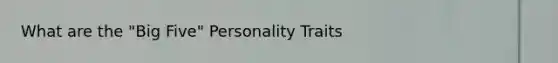 What are the "Big Five" Personality Traits